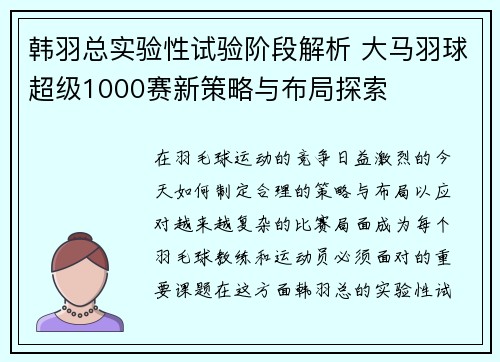 韩羽总实验性试验阶段解析 大马羽球超级1000赛新策略与布局探索

在羽毛球运动的竞争日益激烈的今天如何制定合理的策略与布局以应对越来越复杂的比赛局面成为每个羽毛球教练和运动员必须面对的重要课题在这方面韩羽总的实验性试